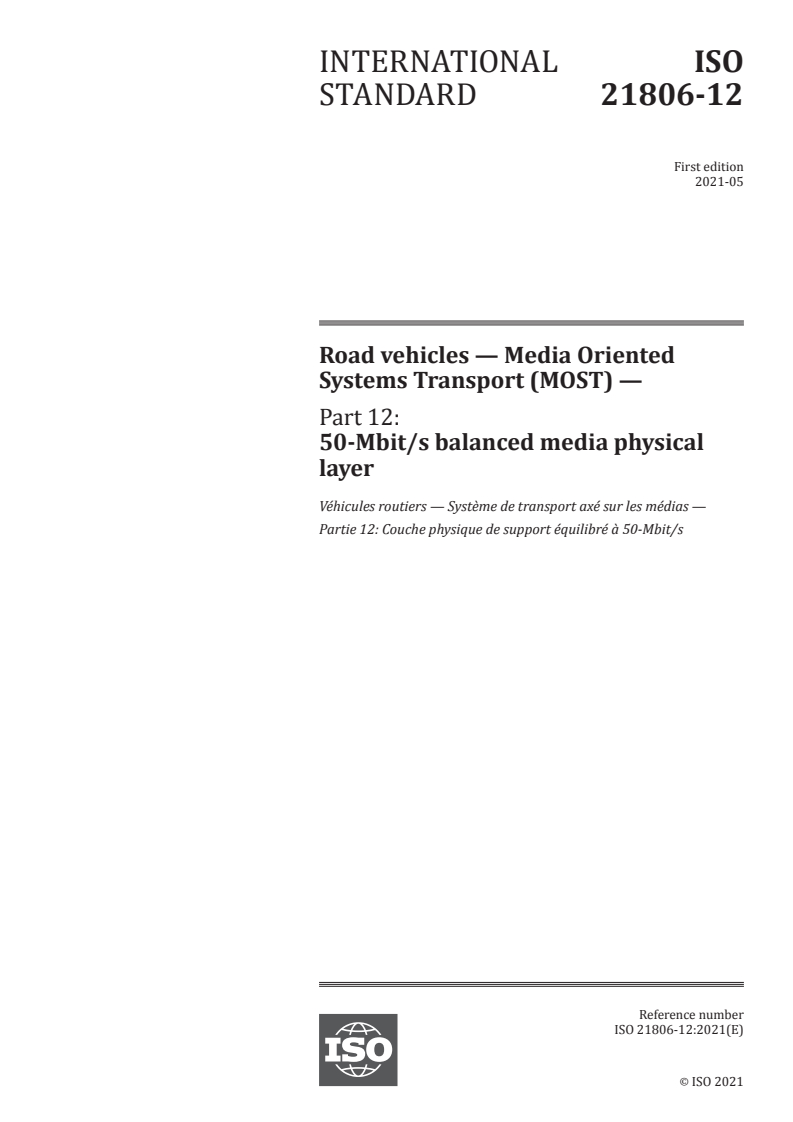 INTERNATIONAL STANDARD

ISO 21806-12

First edition
2021-05

Road vehicles — Media Oriented Systems Transport (MOST) —

Part 12:
50-Mbit/s balanced media physical layer

Véhicules routiers — Système de transport axé sur les médias — Partie 12: Couche physique de support équilibré à 50-Mbit/s

ISO

Reference number
ISO 21806-12:2021(E)

© ISO 2021